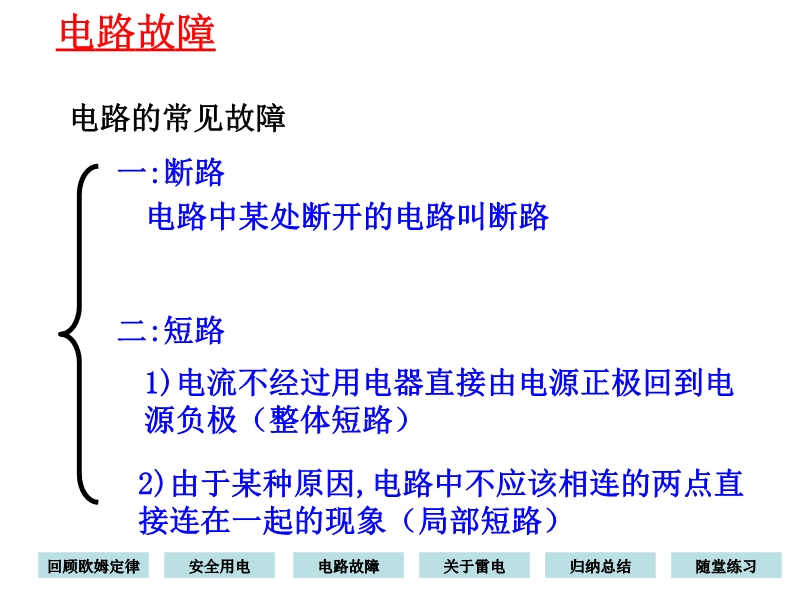 电路故障

电路的常见故障

一:断路

电路中某处断开的电路叫断路

二:短路

1)电流不经过用电器直接由电源正极回到电源负极（整体短路）

2)由于某种原因,电路中不应该相连的两点直接连在一起的现象（局部短路）

回顾欧姆定律 安全用电 电路故障 关于雷电 归纳总结 随堂练习